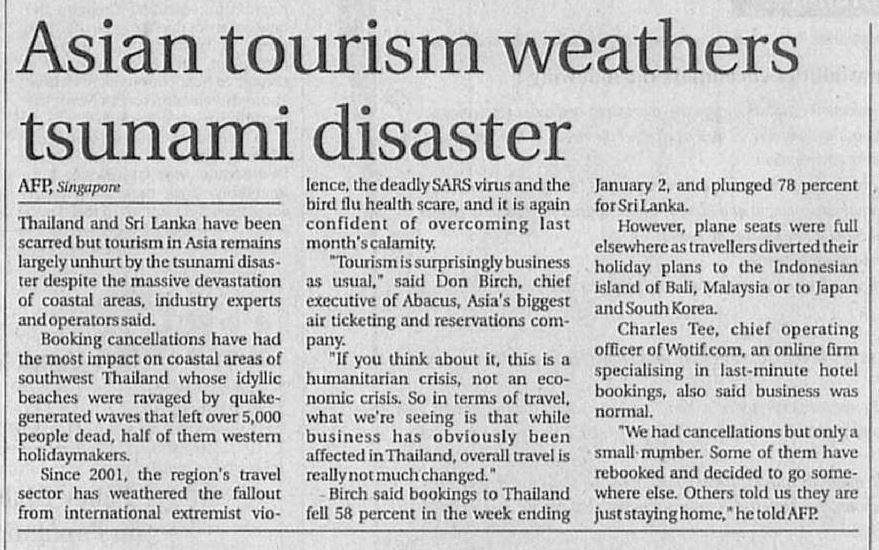 Asian tourism weathers tsunami disaster

AFP, Singapore

Thailand and Sri Lanka have been scarred but tourism in Asia remains largely unhurt by the tsunami disaster despite the massive devastation of coastal areas, industry experts and operators said.

Booking cancellations have had the most impact on coastal areas of southwest Thailand whose idyllic beaches were ravaged by quake-generated waves that left over 5,000 people dead, half of them western holidaymakers.

Since 2001, the region's travel sector has weathered the fallout from international extremist violence, the deadly SARS virus and the bird flu health scare, and it is again confident of overcoming last month's calamity.

"Tourism is surprisingly business as usual," said Don Birch, chief executive of Abacus, Asia's biggest air ticketing and reservations company.

"If you think about it, this is a humanitarian crisis, not an economic crisis. So in terms of travel, what we're seeing is that while business has obviously been affected in Thailand, overall travel is really not much changed."

Birch said bookings to Thailand fell 58 percent in the week ending January 2, and plunged 78 percent for Sri Lanka.

However, plane seats were full elsewhere as travellers diverted their holiday plans to the Indonesian island of Bali, Malaysia or to Japan and South Korea.

Charles Tee, chief operating officer of Wotif.com, an online firm specialising in last-minute hotel bookings, also said business was normal.

"We had cancellations but only a small number. Some of them have rebooked and decided to go somewhere else. Others told us they are just staying home," he told AFP.